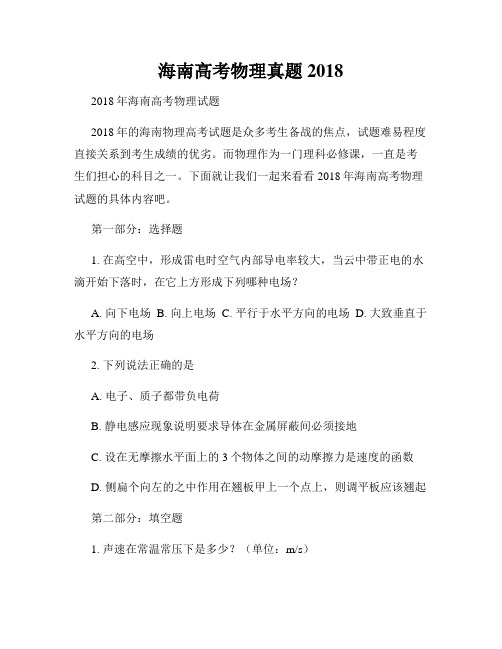 海南高考物理真题 2018

2018 年海南高考物理试题

2018 年的海南物理高考试题是众多考生备战的焦点，试题难易程度直接关系到考生成绩的优劣。而物理作为一门理科必修课，一直是考生们担心的科目之一。下面就让我们一起来看看 2018 年海南高考物理试题的具体内容吧。

第一部分：选择题

1. 在高空中，形成雷电时空气内部导电率较大，当云中带正电的水滴开始下落时，在它上方形成下列哪种电场？

A. 向下电场 B. 向上电场 C. 平行于水平方向的电场 D. 大致垂直于水平方向的电场

2. 下列说法正确的是

A. 电子、质子都带负电荷

B. 静电感应现象说明要求导体在金属屏蔽间必须接地

C. 设在无摩擦水平面上的 3 个物体之间的动摩擦力是速度的函数

D. 侧扁个向左的之中作用在翘板甲上一个点上，则调平板应该翘起

第二部分：填空题

1. 声速在常温常压下是多少？（单位：m/s）